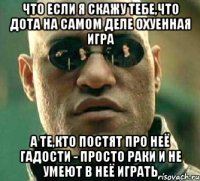 ЧТО ЕСЛИ Я СКАЖУ ТЕБЕ,ЧТО ДОТА НА САМОМ ДЕЛЕ ОХУЕННАЯ ИГРА

А ТЕ,КТО ПОСТЯТ ПРО НЕЁ ГАДОСТИ - ПРОСТО РАКИ И НЕ УМЕЮТ В НЕЁ ИГРАТЬ

risovach.ru